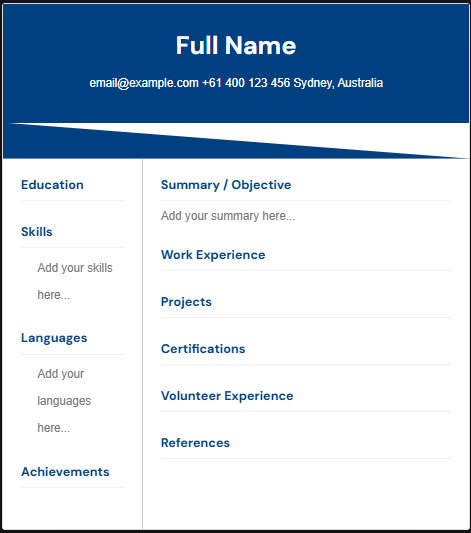 Full Name

email@example.com +61 400 123 456 Sydney, Australia

Education

Skills

Add your skills here...

Languages

Add your languages here...

Achievements

Summary / Objective

Add your summary here...

Work Experience

Projects

Certifications

Volunteer Experience

References